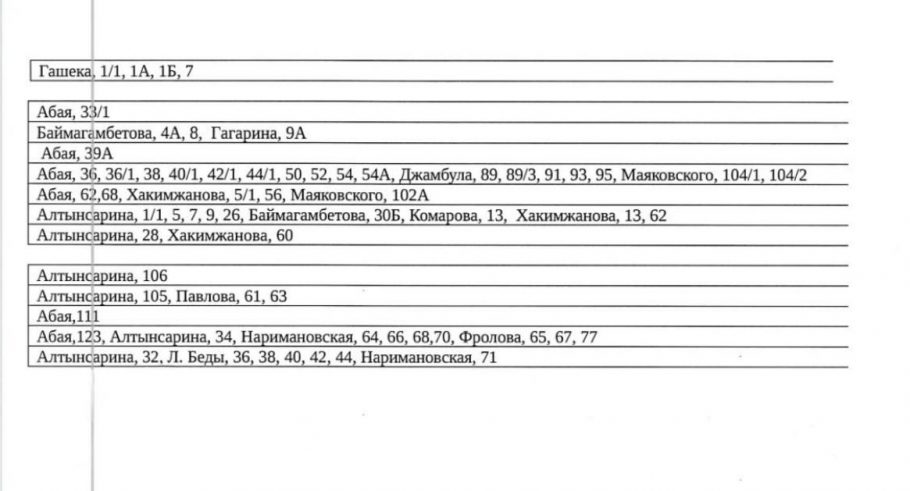 Гашека, 1/1, 1А, 1Б, 7

Абая, 33/1
Баймагамбетова, 4А, 8, Гагарина, 9А
Абая, 39А
Абая, 36, 36/1, 38, 40/1, 42/1, 44/1, 50, 52, 54, 54А, Джамбула, 89, 89/3, 91, 93, 95, Маяковского, 104/1, 104/2
Абая, 62,68, Хакимжанова, 5/1, 56, Маяковского, 102А
Алтынсарина, 1/1, 5, 7, 9, 26, Баймагамбетова, 30Б, Комарова, 13, Хакимжанова, 13, 62
Алтынсарина, 28, Хакимжанова, 60

Алтынсарина, 106
Алтынсарина, 105, Павлова, 61, 63
Абая,111
Абая,123, Алтынсарина, 34, Наримановская, 64, 66, 68,70, Фролова, 65, 67, 77
Алтынсарина, 32, Л. Беды, 36, 38, 40, 42, 44, Наримановская, 71